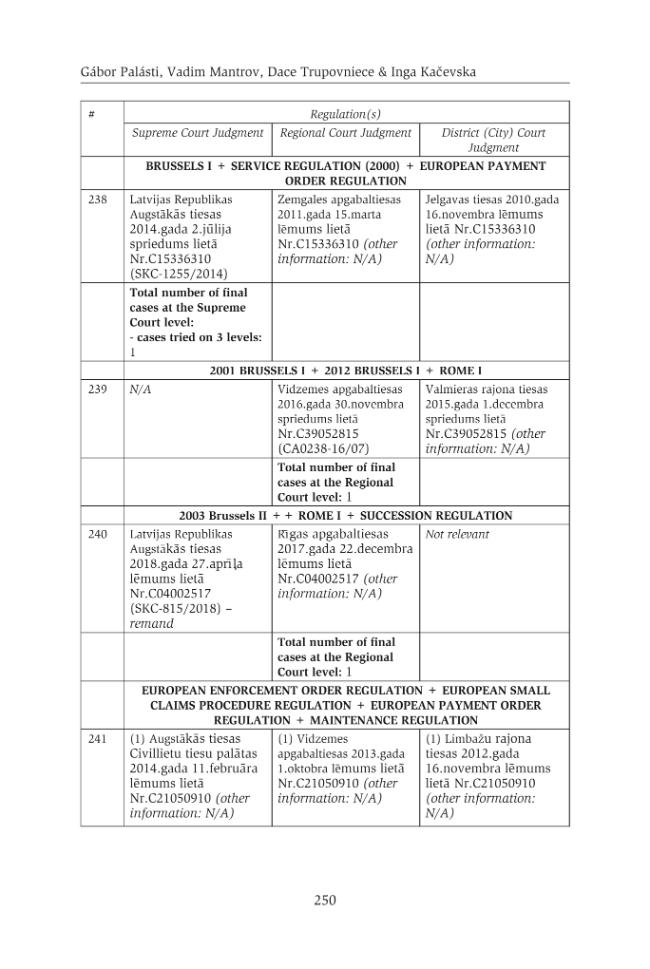 Gábor Palásti, Vadim Mantrov, Dace Trupovniece & Inga Kačevska

| # | Regulation(s) | | |
|---|---|---|---|
| | Supreme Court Judgment | Regional Court Judgment | District (City) Court Judgment |
| | BRUSSELS I + SERVICE REGULATION (2000) + EUROPEAN PAYMENT ORDER REGULATION | | |
| 238 | Latvijas Republikas Augstākās tiesas 2014.gada 2.jūlija spriedums lietā Nr.C15336310 (SKC-1255/2014) | Zemgales apgabaltiesas 2011.gada 15.marta lēmums lietā Nr.C15336310 (other information: N/A) | Jelgavas tiesas 2010.gada 16.novembra lēmums lietā Nr.C15336310 (other information: N/A) |
| | Total number of final cases at the Supreme Court level: - cases tried on 3 levels: 1 | | |
| | 2001 BRUSSELS I + 2012 BRUSSELS I + ROME I | | |
| 239 | N/A | Vidzemes apgabaltiesas 2016.gada 30.novembra spriedums lietā Nr.C39052815 (CA0238-16/07) | Valmieras rajona tiesas 2015.gada 1.decembra spriedums lietā Nr.C39052815 (other information: N/A) |
| | | Total number of final cases at the Regional Court level: 1 | |
| | 2003 Brussels II + + ROME I + SUCCESSION REGULATION | | |
| 240 | Latvijas Republikas Augstākās tiesas 2018.gada 27.aprīļa lēmums lietā Nr.C04002517 (SKC-815/2018) – remand | Rīgas apgabaltiesas 2017.gada 22.decembra lēmums lietā Nr.C04002517 (other information: N/A) | Not relevant |
| | | Total number of final cases at the Regional Court level: 1 | |
| | EUROPEAN ENFORCEMENT ORDER REGULATION + EUROPEAN SMALL CLAIMS PROCEDURE REGULATION + EUROPEAN PAYMENT ORDER REGULATION + MAINTENANCE REGULATION | | |
| 241 | (1) Augstākās tiesas Civillietu tiesu palātas 2014.gada 11.februāra lēmums lietā Nr.C21050910 (other information: N/A) | (1) Vidzemes apgabaltiesas 2013.gada 1.oktobra lēmums lietā Nr.C21050910 (other information: N/A) | (1) Limbažu rajona tiesas 2012.gada 16.novembra lēmums lietā Nr.C21050910 (other information: N/A) |

250